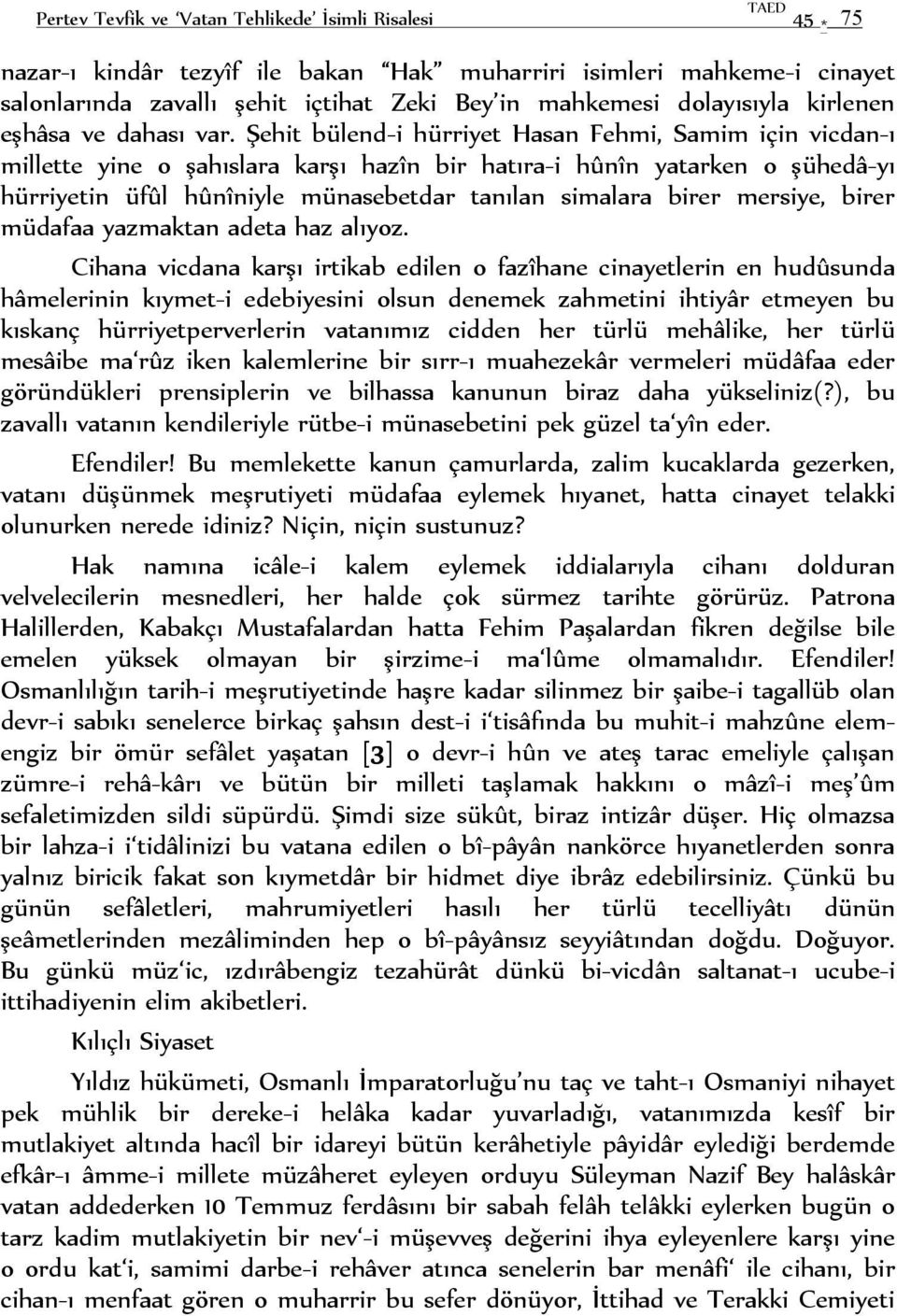 Pertev Tevfik ve 'Vatan Tehlikede' İsimli Risalesi

TAED 45 * 75

nazar-ı kindâr tezyîf ile bakan "Hak" muharriri isimleri mahkeme-i cinayet salonlarında zavallı şehit içtihat Zeki Bey'in mahkemesi dolayısıyla kirlenen eşhâsa ve dahası var. Şehit bülend-i hürriyet Hasan Fehmi, Samim için vicdan-ı millette yine o şahıslara karşı hazîn bir hatıra-i hûnîn yatarken o şühedâ-yı hürriyetin üfûl hûnîniyle münasebetdar tanılan simalara birer mersiye, birer müdafaa yazmaktan adeta haz alıyoz.

Cihana vicdana karşı irtikab edilen o fazîhane cinayetlerin en hudûsunda hâmelerinin kıymet-i edebiyesini olsun denemek zahmetini ihtiyâr etmeyen bu kıskanç hürriyetperverlerin vatanımız cidden her türlü mehâlike, her türlü mesâibe ma'rûz iken kalemlerine bir sırr-ı muahezekâr vermeleri müdâfaa eder göründükleri prensiplerin ve bilhassa kanunun biraz daha yükseliniz(?), bu zavallı vatanın kendileriyle rütbe-i münasebetini pek güzel ta'yîn eder.

Efendiler! Bu memlekette kanun çamurlarda, zalim kucaklarda gezerken, vatanı düşünmek meşrutiyeti müdafaa eylemek hıyanet, hatta cinayet telakki olunurken nerede idiniz? Niçin, niçin sustunuz?

Hak namına icâle-i kalem eylemek iddialarıyla cihanı dolduran velvelecilerin mesnedleri, her halde çok sürmez tarihte görürüz. Patrona Halillerden, Kabakçı Mustafalardan hatta Fehim Paşalardan fikren değilse bile emelen yüksek olmayan bir şirzime-i ma'lûme olmamalıdır. Efendiler! Osmanlılığın tarih-i meşrutiyetinde haşre kadar silinmez bir şaibe-i tagallüb olan devr-i sabıkı senelerce birkaç şahsın dest-i i'tisâfında bu muhit-i mahzûne elemengiz bir ömür sefâlet yaşatan [3] o devr-i hûn ve ateş tarac emeliyle çalışan zümre-i rehâ-kârı ve bütün bir milleti taşlamak hakkını o mâzî-i meş'ûm sefaletimizden sildi süpürdü. Şimdi size sükût, biraz intizâr düşer. Hiç olmazsa bir lahza-i i'tidâlinizi bu vatana edilen o bî-pâyân nankörce hıyanetlerden sonra yalnız biricik fakat son kıymetdâr bir hidmet diye ibrâz edebilirsiniz. Çünkü bu günün sefâletleri, mahrumiyetleri hasılı her türlü tecelliyâtı dünün şeâmetlerinden mezâliminden hep o bî-pâyânsız seyyiâtından doğdu. Doğuyor. Bu günkü müz'ic, ızdırâbengiz tezahürât dünkü bi-vicdân saltanat-ı ucube-i ittihadiyenin elim akibetleri.

Kılıçlı Siyaset

Yıldız hükümeti, Osmanlı İmparatorluğu'nu taç ve taht-ı Osmaniyi nihayet pek mühlik bir dereke-i helâka kadar yuvarladığı, vatanımızda kesîf bir mutlakiyet altında hacîl bir idareyi bütün kerâhetiyle pâyidâr eylediği berdemde efkâr-ı âmme-i millete müzâheret eyleyen orduyu Süleyman Nazif Bey halâskâr vatan addederken 10 Temmuz ferdâsını bir sabah felâh telâkki eylerken bugün o tarz kadim mutlakiyetin bir nev'-i müşevveş değerini ihya eyleyenlere karşı yine o ordu kat'i, samimi darbe-i rehâver atınca senelerin bar menâfi' ile cihanı, bir cihan-ı menfaat gören o muharrir bu sefer dönüyor, İttihad ve Terakki Cemiyeti